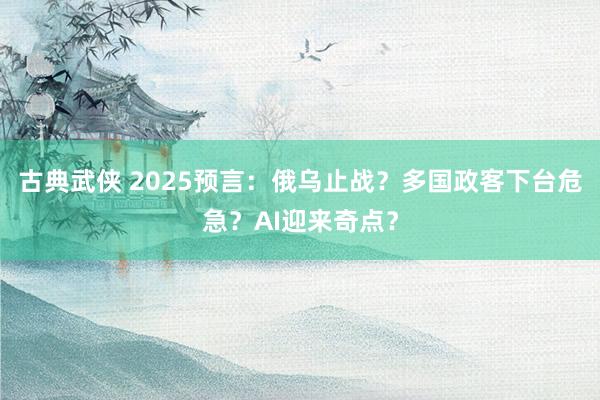 古典武侠 2025预言：俄乌止战？多国政客下台危急？AI迎来奇点？